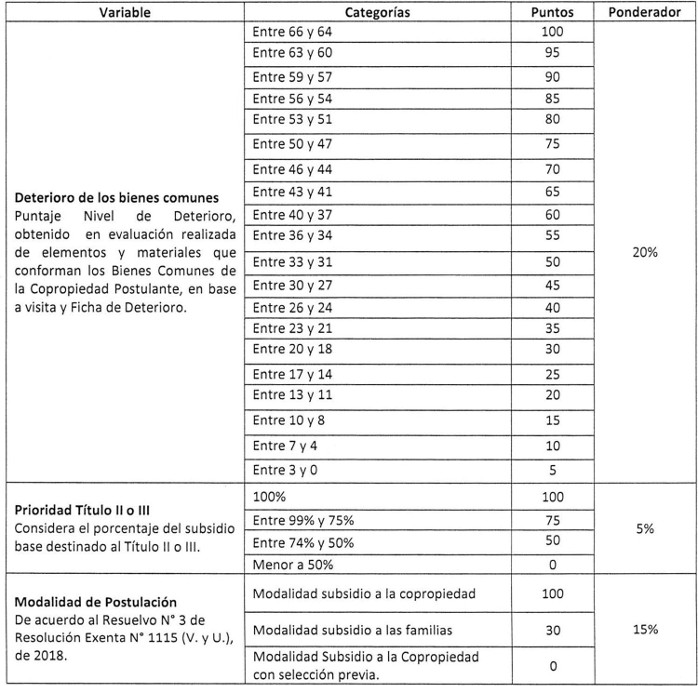 | Variable | Categorías | Puntos | Ponderador |
|---|---|---|---|
| **Deterioro de los bienes comunes** Puntaje Nivel de Deterioro, obtenido en evaluación realizada de elementos y materiales que conforman los Bienes Comunes de la Copropiedad Postulante, en base a visita y Ficha de Deterioro. | Entre 66 y 64 | 100 | 20% |
| | Entre 63 y 60 | 95 | |
| | Entre 59 y 57 | 90 | |
| | Entre 56 y 54 | 85 | |
| | Entre 53 y 51 | 80 | |
| | Entre 50 y 47 | 75 | |
| | Entre 46 y 44 | 70 | |
| | Entre 43 y 41 | 65 | |
| | Entre 40 y 37 | 60 | |
| | Entre 36 y 34 | 55 | |
| | Entre 33 y 31 | 50 | |
| | Entre 30 y 27 | 45 | |
| | Entre 26 y 24 | 40 | |
| | Entre 23 y 21 | 35 | |
| | Entre 20 y 18 | 30 | |
| | Entre 17 y 14 | 25 | |
| | Entre 13 y 11 | 20 | |
| | Entre 10 y 8 | 15 | |
| | Entre 7 y 4 | 10 | |
| | Entre 3 y 0 | 5 | |
| **Prioridad Título II o III** Considera el porcentaje del subsidio base destinado al Título II o III. | 100% | 100 | 5% |
| | Entre 99% y 75% | 75 | |
| | Entre 74% y 50% | 50 | |
| | Menor a 50% | 0 | |
| **Modalidad de Postulación** De acuerdo al Resuelvo N° 3 de Resolución Exenta N° 1115 (V. y U.), de 2018. | Modalidad subsidio a la copropiedad | 100 | 15% |
| | Modalidad subsidio a las familias | 30 | |
| | Modalidad Subsidio a la Copropiedad con selección previa. | 0 | |